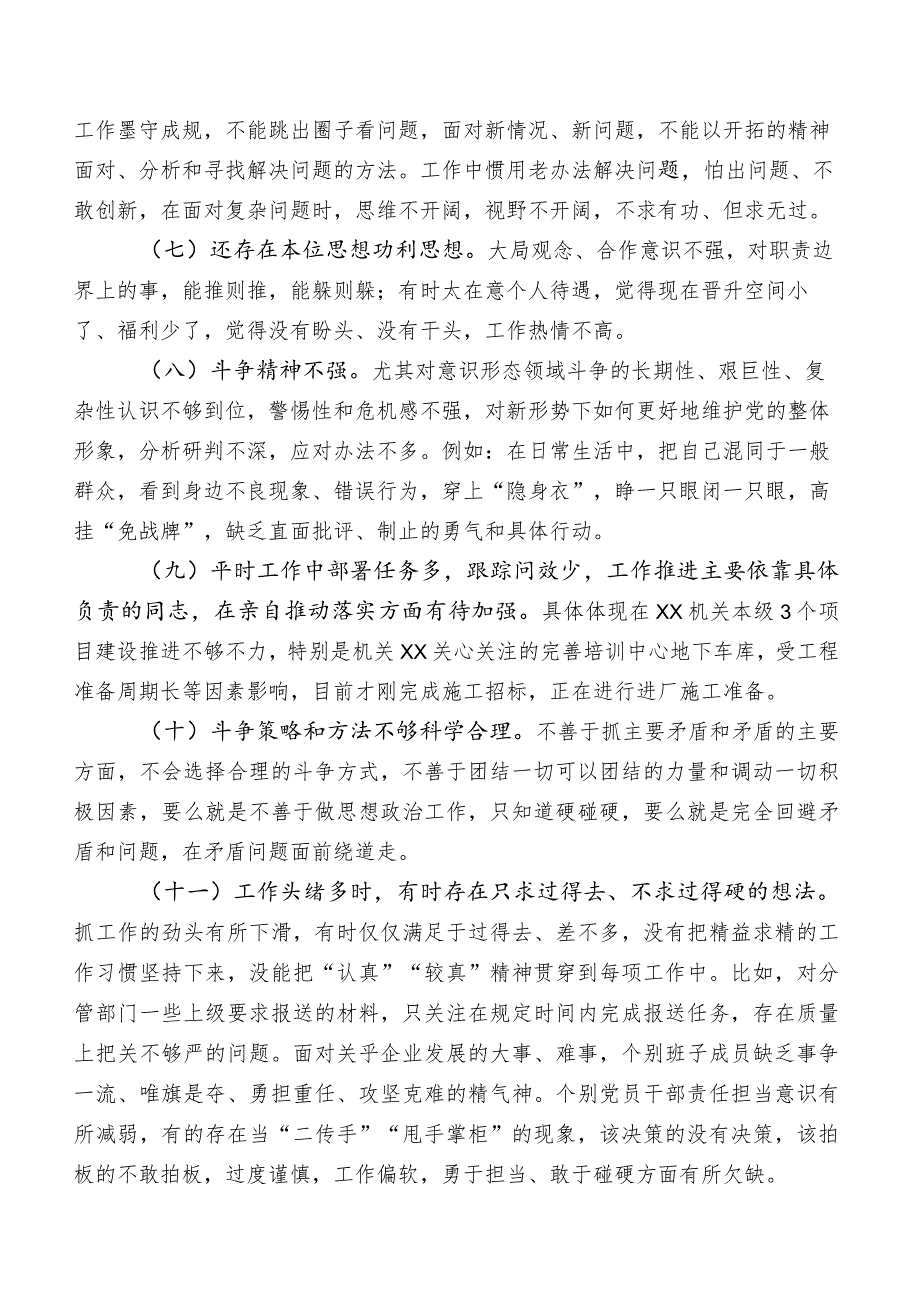 工作墨守成规，不能跳出圈子看问题，面对新情况、新问题，不能以开拓的精神面对、分析和寻找解决问题的方法。工作中惯用老办法解决问题，怕出问题、不敢创新，在面对复杂问题时，思维不开阔，视野不开阔，不求有功、但求无过。

（七）还存在本位思想功利思想。大局观念、合作意识不强，对职责边界上的事，能推则推，能躲则躲；有时太在意个人待遇，觉得现在晋升空间小了、福利少了，觉得没有盼头、没有干头，工作热情不高。

（八）斗争精神不强。尤其对意识形态领域斗争的长期性、艰巨性、复杂性认识不够到位，警惕性和危机感不强，对新形势下如何更好地维护党的整体形象，分析研判不深，应对办法不多。例如：在日常生活中，把自己混同于一般群众，看到身边不良现象、错误行为，穿上“隐身衣”，睁一只眼闭一只眼，高挂“免战牌”，缺乏直面批评、制止的勇气和具体行动。

（九）平时工作中部署任务多，跟踪问效少，工作推进主要依靠具体负责的同志，在亲自推动落实方面有待加强。具体体现在XX机关本级3个项目建设推进不够不力，特别是机关XX关心关注的完善培训中心地下车库，受工程准备周期长等因素影响，目前才刚完成施工招标，正在进行进厂施工准备。

（十）斗争策略和方法不够科学合理。不善于抓主要矛盾和矛盾的主要方面，不会选择合理的斗争方式，不善于团结一切可以团结的力量和调动一切积极因素，要么就是不善于做思想政治工作，只知道硬碰硬，要么就是完全回避矛盾和问题，在矛盾问题面前绕道走。

（十一）工作头绪多时，有时存在只求过得去、不求过得硬的想法。抓工作的劲头有所下滑，有时仅仅满足于过得去、差不多，没有把精益求精的工作习惯坚持下来，没能把“认真”“较真”精神贯穿到每项工作中。比如，对分管部门一些上级要求报送的材料，只关注在规定时间内完成报送任务，存在质量上把关不够严的问题。面对关乎企业发展的大事、难事，个别班子成员缺乏事争一流、唯旗是夺、勇担重任、攻坚克难的精气神。个别党员干部责任担当意识有所减弱，有的存在当“二传手”“甩手掌柜”的现象，该决策的没有决策，该拍板的不敢拍板，过度谨慎，工作偏软，勇于担当、敢于碰硬方面有所欠缺。